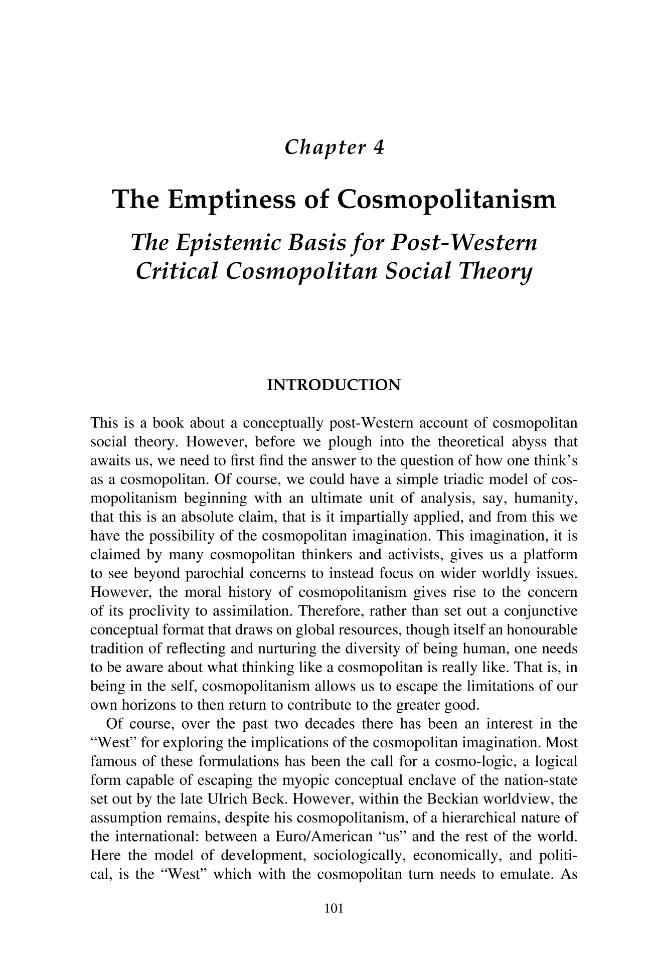 Chapter 4

The Emptiness of Cosmopolitanism

The Epistemic Basis for Post-Western Critical Cosmopolitan Social Theory

INTRODUCTION

This is a book about a conceptually post-Western account of cosmopolitan social theory. However, before we plough into the theoretical abyss that awaits us, we need to first find the answer to the question of how one think's as a cosmopolitan. Of course, we could have a simple triadic model of cosmopolitanism beginning with an ultimate unit of analysis, say, humanity, that this is an absolute claim, that is it impartially applied, and from this we have the possibility of the cosmopolitan imagination. This imagination, it is claimed by many cosmopolitan thinkers and activists, gives us a platform to see beyond parochial concerns to instead focus on wider worldly issues. However, the moral history of cosmopolitanism gives rise to the concern of its proclivity to assimilation. Therefore, rather than set out a conjunctive conceptual format that draws on global resources, though itself an honourable tradition of reflecting and nurturing the diversity of being human, one needs to be aware about what thinking like a cosmopolitan is really like. That is, in being in the self, cosmopolitanism allows us to escape the limitations of our own horizons to then return to contribute to the greater good.

Of course, over the past two decades there has been an interest in the "West" for exploring the implications of the cosmopolitan imagination. Most famous of these formulations has been the call for a cosmo-logic, a logical form capable of escaping the myopic conceptual enclave of the nation-state set out by the late Ulrich Beck. However, within the Beckian worldview, the assumption remains, despite his cosmopolitanism, of a hierarchical nature of the international: between a Euro/American "us" and the rest of the world. Here the model of development, sociologically, economically, and political, is the "West" which with the cosmopolitan turn needs to emulate. As

101